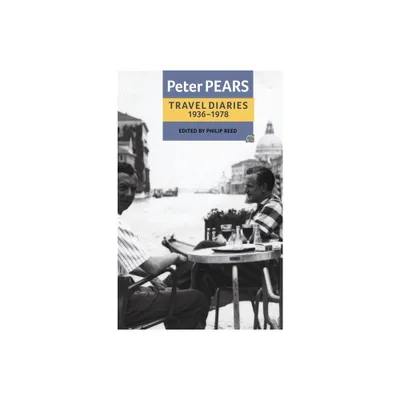 Peter PEARS

TRAVEL DIARIES
1936–1978

EDITED BY PHILIP REED